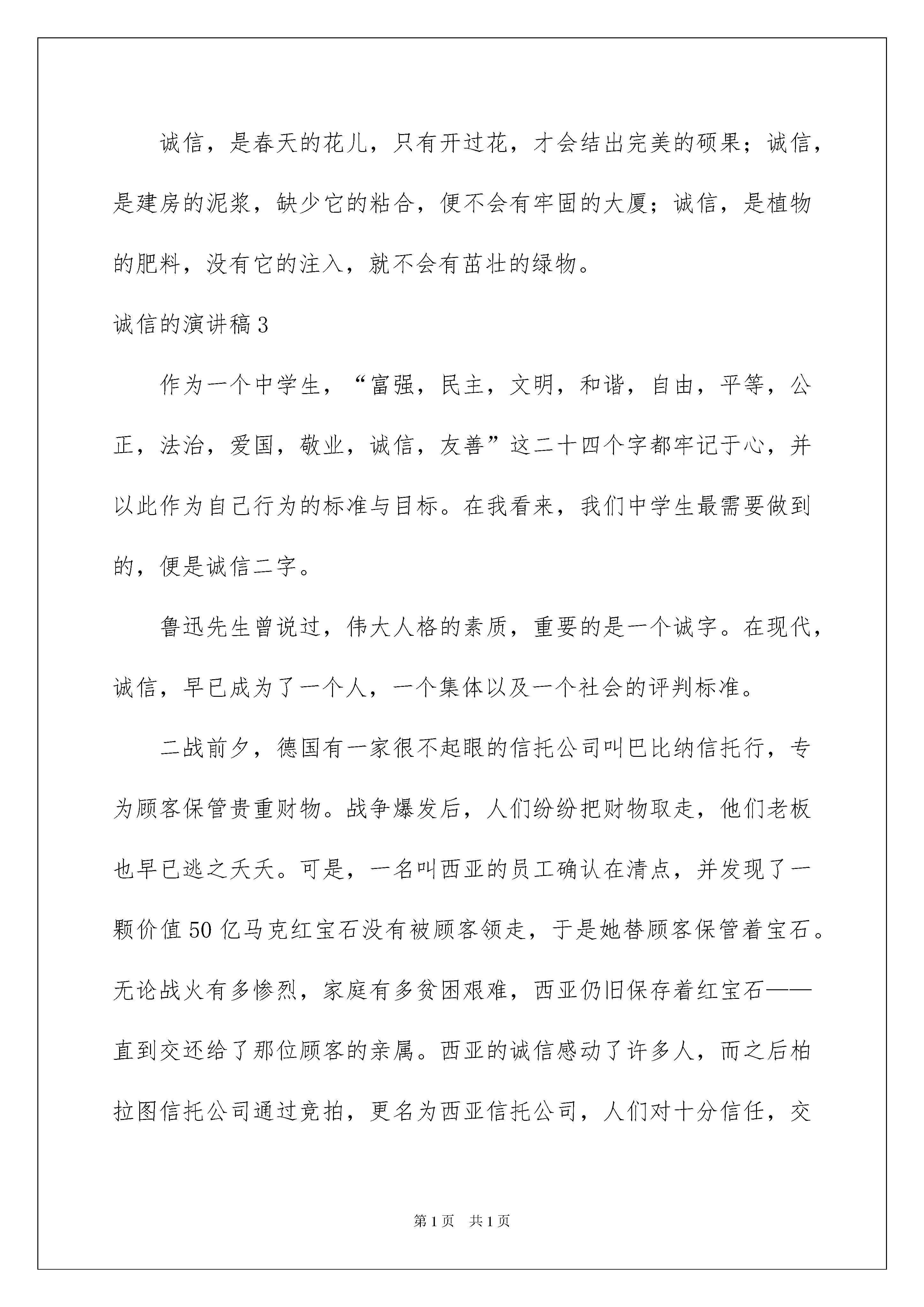 诚信，是春天的花儿，只有开过花，才会结出完美的硕果；诚信，是建房的泥浆，缺少它的粘合，便不会有牢固的大厦；诚信，是植物的肥料，没有它的注入，就不会有茁壮的绿物。

诚信的演讲稿3

作为一个中学生，“富强，民主，文明，和谐，自由，平等，公正，法治，爱国，敬业，诚信，友善”这二十四个字都牢记于心，并以此作为自己行为的标准与目标。在我看来，我们中学生最需要做到的，便是诚信二字。

鲁迅先生曾说过，伟大人格的素质，重要的是一个诚字。在现代，诚信，早已成为了一个人，一个集体以及一个社会的评判标准。

二战前夕，德国有一家很不起眼的信托公司叫巴比纳信托行，专为顾客保管贵重财物。战争爆发后，人们纷纷把财物取走，他们老板也早已逃之夭夭。可是，一名叫西亚的员工确认在清点，并发现了一颗价值50亿马克红宝石没有被顾客领走，于是她替顾客保管着宝石。无论战火有多惨烈，家庭有多贫困艰难，西亚仍旧保存着红宝石——直到交还给了那位顾客的亲属。西亚的诚信感动了许多人，而之后柏拉图信托公司通过竞拍，更名为西亚信托公司，人们对十分信任，交

第1页 共1页